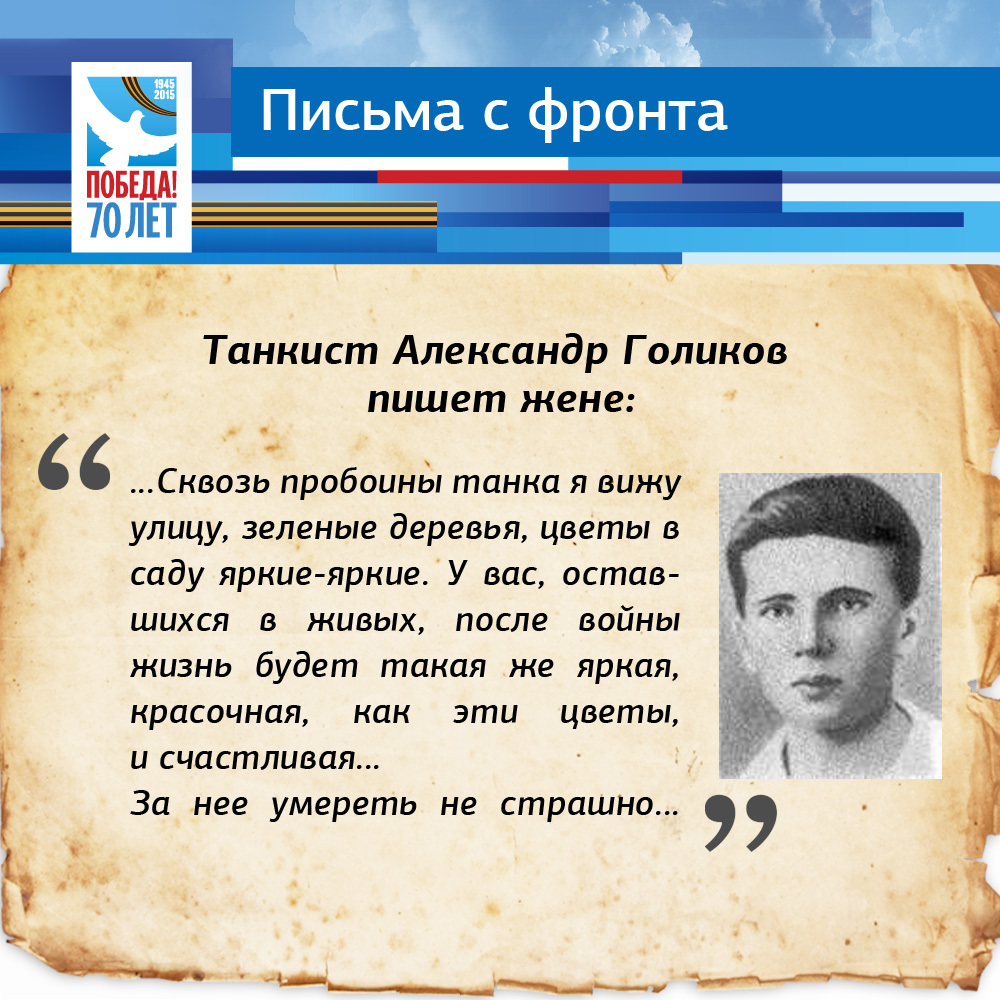 1945
2015
ПОБЕДА!
70 ЛЕТ

Письма с фронта

Танкист Александр Голиков пишет жене:

“ ...Сквозь пробоины танка я вижу улицу, зеленые деревья, цветы в саду яркие-яркие. У вас, оставшихся в живых, после войны жизнь будет такая же яркая, красочная, как эти цветы, и счастливая...
За нее умереть не страшно... ”